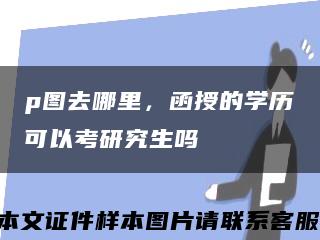 p图去哪里，函授的学历可以考研究生吗

本文证件样本图片请联系客服